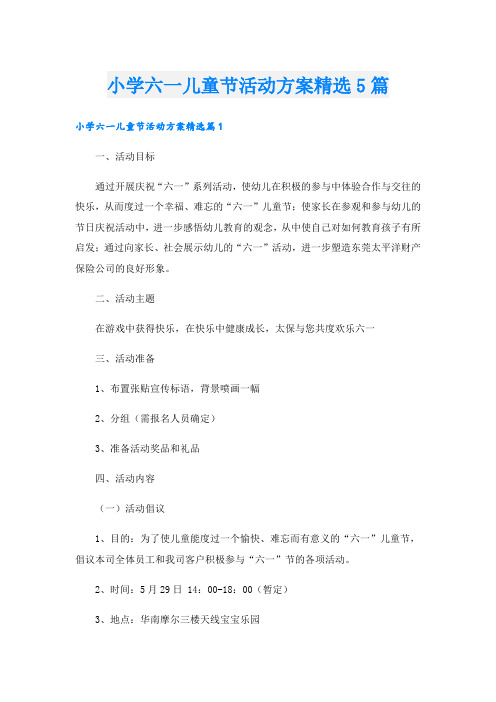 小学六一儿童节活动方案精选5篇

小学六一儿童节活动方案精选篇1

一、活动目标

通过开展庆祝“六一”系列活动，使幼儿在积极的参与中体验合作与交往的快乐，从而度过一个幸福、难忘的“六一”儿童节；使家长在参观和参与幼儿的节日庆祝活动中，进一步感悟幼儿教育的观念，从中使自己对如何教育孩子有所启发；通过向家长、社会展示幼儿的“六一”活动，进一步塑造东莞太平洋财产保险公司的良好形象。

二、活动主题

在游戏中获得快乐，在快乐中健康成长，太保与您共度欢乐六一

三、活动准备

1、布置张贴宣传标语，背景喷画一幅

2、分组（需报名人员确定）

3、准备活动奖品和礼品

四、活动内容

（一）活动倡议

1、目的：为了使儿童能度过一个愉快、难忘而有意义的“六一”儿童节，倡议本司全体员工和我司客户积极参与“六一”节的各项活动。

2、时间：5月29日 14：00-18：00（暂定）

3、地点：华南摩尔三楼天线宝宝乐园